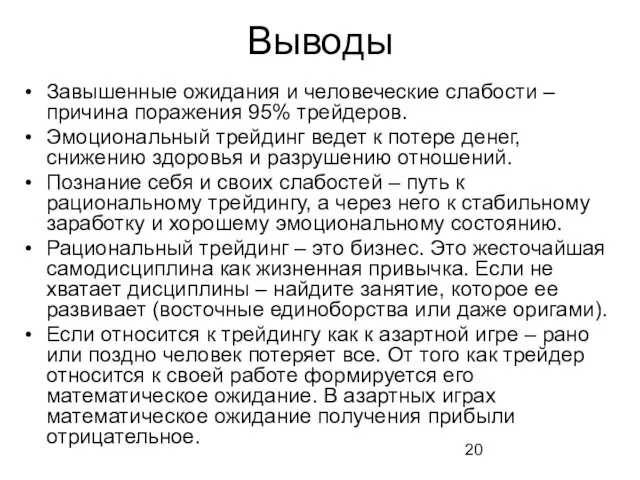 Выводы

• Завышенные ожидания и человеческие слабости – причина поражения 95% трейдеров.
• Эмоциональный трейдинг ведет к потере денег, снижению здоровья и разрушению отношений.
• Познание себя и своих слабостей – путь к рациональному трейдингу, а через него к стабильному заработку и хорошему эмоциональному состоянию.
• Рациональный трейдинг – это бизнес. Это жесточайшая самодисциплина как жизненная привычка. Если не хватает дисциплины – найдите занятие, которое ее развивает (восточные единоборства или даже оригами).
• Если относится к трейдингу как к азартной игре – рано или поздно человек потеряет все. От того как трейдер относится к своей работе формируется его математическое ожидание. В азартных играх математическое ожидание получения прибыли отрицательное.

20